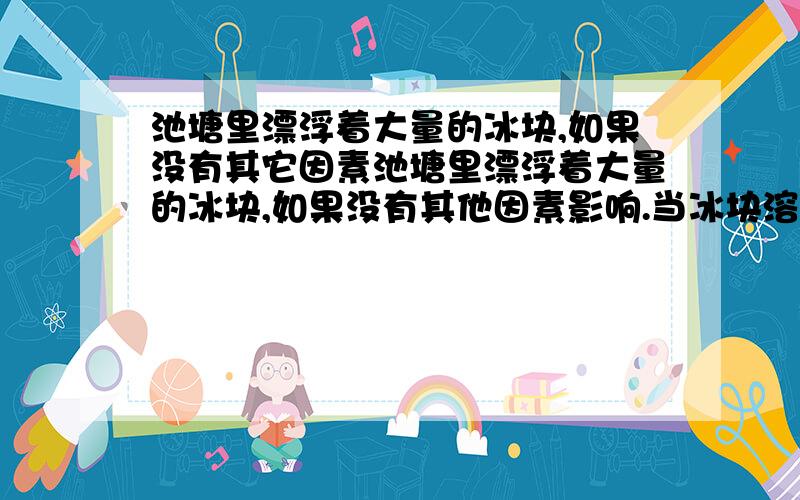 池塘里漂浮着大量的冰块,如果没有其它因素池塘里漂浮着大量的冰块,如果没有其他因素影响.当冰块溶